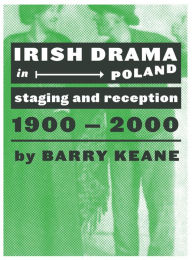 IRISH DRAMA
in POLAND
staging and reception
1900 – 2000
by BARRY KEANE